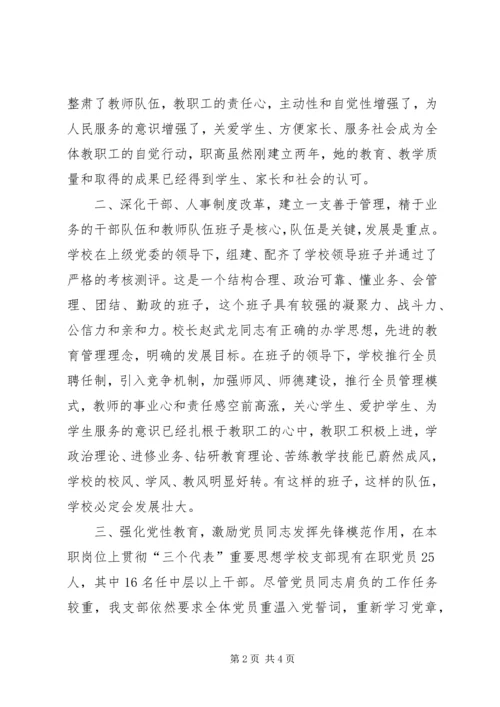 整肃了教师队伍，教职工的责任心，主动性和自觉性增强了，为人民服务的意识增强了，关爱学生、方便家长、服务社会成为全体教职工的自觉行动，职高虽然刚建立两年，她的教育、教学质量和取得的成果已经得到学生、家长和社会的认可。

二、深化干部、人事制度改革，建立一支善于管理，精于业务的干部队伍和教师队伍班子是核心，队伍是关键，发展是重点。学校在上级党委的领导下，组建、配齐了学校领导班子并通过了严格的考核测评。这是一个结构合理、政治可靠、懂业务、会管理、团结、勤政的班子，这个班子具有较强的凝聚力、战斗力、公信力和亲和力。校长赵武龙同志有正确的办学思想，先进的教育管理理念，明确的发展目标。在班子的领导下，学校推行全员聘任制，引入竞争机制，加强师风、师德建设，推行全员管理模式，教师的事业心和责任感空前高涨，关心学生、爱护学生、为学生服务的意识已经扎根于教职工的心中，教职工积极上进，学政治理论、进修业务、钻研教育理论、苦练教学技能已蔚然成风，学校的校风、学风、教风明显好转。有这样的班子，这样的队伍，学校必定会发展壮大。

三、强化党性教育，激励党员同志发挥先锋模范作用，在本职岗位上贯彻“三个代表”重要思想学校支部现有在职党员25人，其中16名任中层以上干部。尽管党员同志肩负的工作任务较重，我支部依然要求全体党员重温入党誓词，重新学习党章，

第2页 共4页